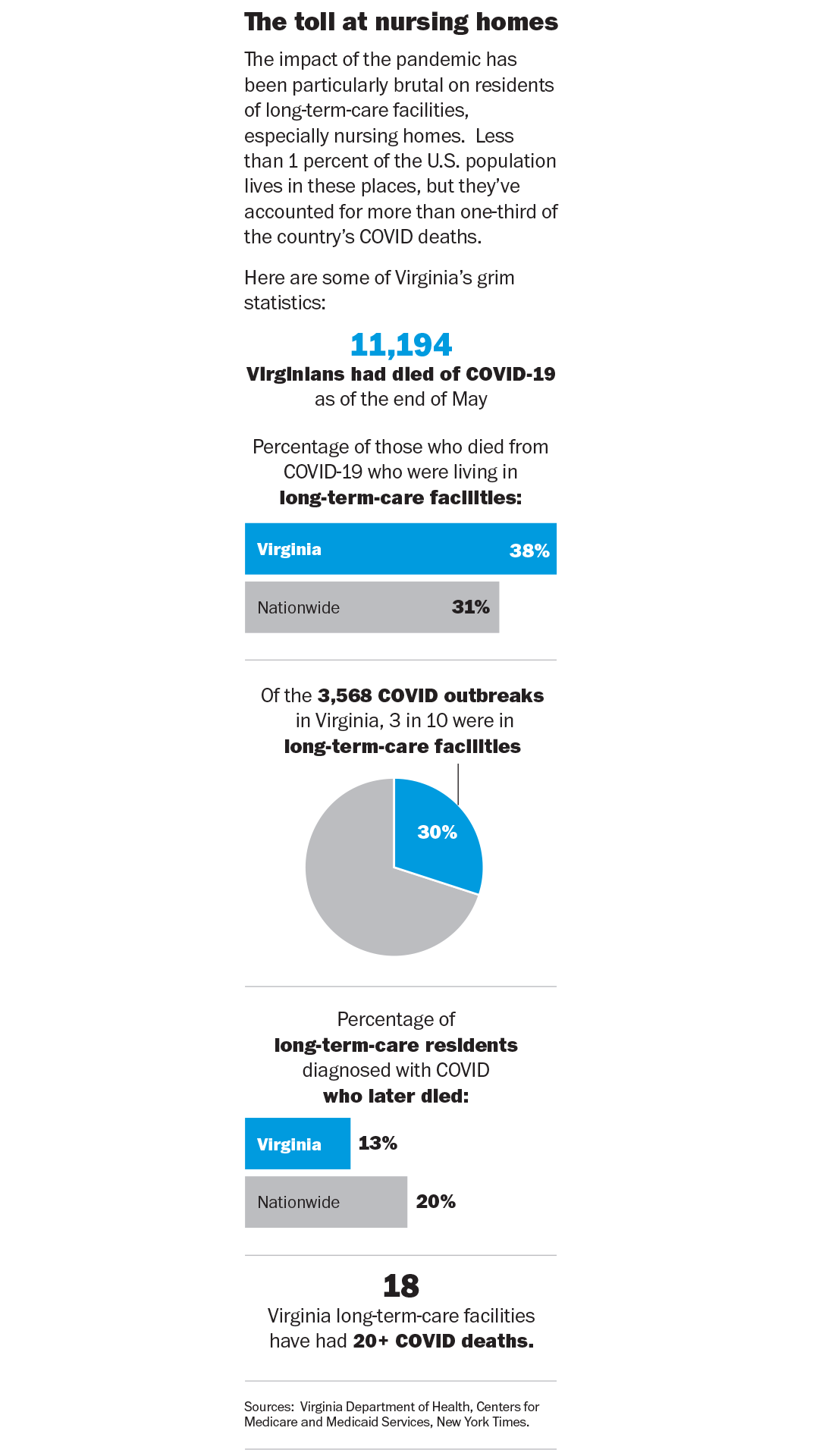 The toll at nursing homes

The impact of the pandemic has been particularly brutal on residents of long-term-care facilities, especially nursing homes. Less than 1 percent of the U.S. population lives in these places, but they've accounted for more than one-third of the country's COVID deaths.

Here are some of Virginia's grim statistics:

11,194
Virginians had died of COVID-19 as of the end of May

Percentage of those who died from COVID-19 who were living in long-term-care facilities:

Virginia 38%

Nationwide 31%

Of the 3,568 COVID outbreaks in Virginia, 3 in 10 were in long-term-care facilities

30%

Percentage of long-term-care residents diagnosed with COVID who later died:

Virginia 13%

Nationwide 20%

18
Virginia long-term-care facilities have had 20+ COVID deaths.

Sources: Virginia Department of Health, Centers for Medicare and Medicaid Services, New York Times.